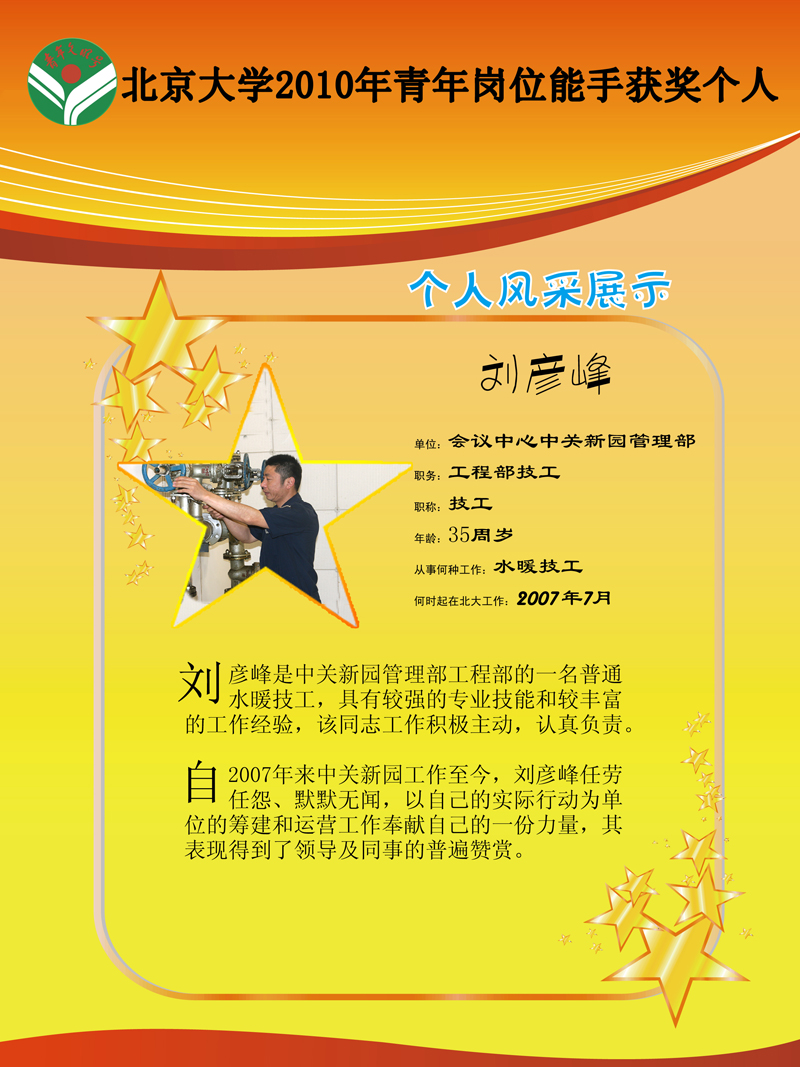 北京大学2010年青年岗位能手获奖个人

个人风采展示

刘彦峰

单位：会议中心中关新园管理部
职务：工程部技工
职称：技工
年龄：35周岁
从事何种工作：水暖技工
何时起在北大工作：2007年7月

刘彦峰是中关新园管理部工程部的一名普通水暖技工，具有较强的专业技能和较丰富的工作经验，该同志工作积极主动，认真负责。

自2007年来中关新园工作至今，刘彦峰任劳任怨、默默无闻，以自己的实际行动为单位的筹建和运营工作奉献自己的一份力量，其表现得到了领导及同事的普遍赞赏。